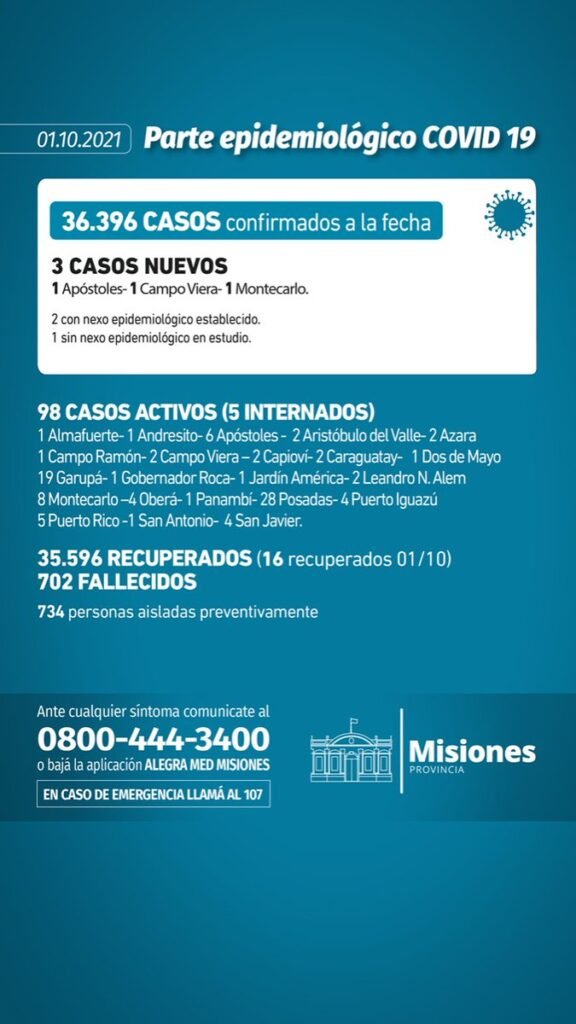 01.10.2021 Parte epidemiológico COVID 19

36.396 CASOS confirmados a la fecha

3 CASOS NUEVOS
1 Apóstoles- 1 Campo Viera- 1 Montecarlo.

2 con nexo epidemiológico establecido.
1 sin nexo epidemiológico en estudio.

98 CASOS ACTIVOS (5 INTERNADOS)
1 Almafuerte- 1 Andresito- 6 Apóstoles - 2 Aristóbulo del Valle- 2 Azara 1 Campo Ramón- 2 Campo Viera – 2 Capioví- 2 Caraguatay- 1 Dos de Mayo 19 Garupá- 1 Gobernador Roca- 1 Jardín América- 2 Leandro N. Alem 8 Montecarlo –4 Oberá- 1 Panambí- 28 Posadas- 4 Puerto Iguazú 5 Puerto Rico -1 San Antonio- 4 San Javier.

35.596 RECUPERADOS (16 recuperados 01/10)
702 FALLECIDOS
734 personas aisladas preventivamente

Ante cualquier síntoma comunicate al
0800-444-3400
o bajá la aplicación ALEGRA MED MISIONES
EN CASO DE EMERGENCIA LLAMÁ AL 107

Misiones
PROVINCIA